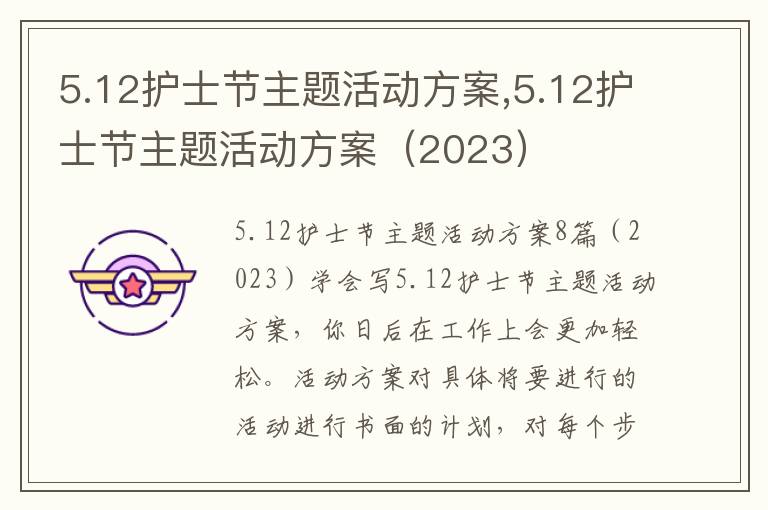 5.12护士节主题活动方案,5.12护士节主题活动方案（2023）

5.12护士节主题活动方案8篇（2023）学会写5.12护士节主题活动方案，你日后在工作上会更加轻松。活动方案对具体将要进行的活动进行书面的计划，对每个步